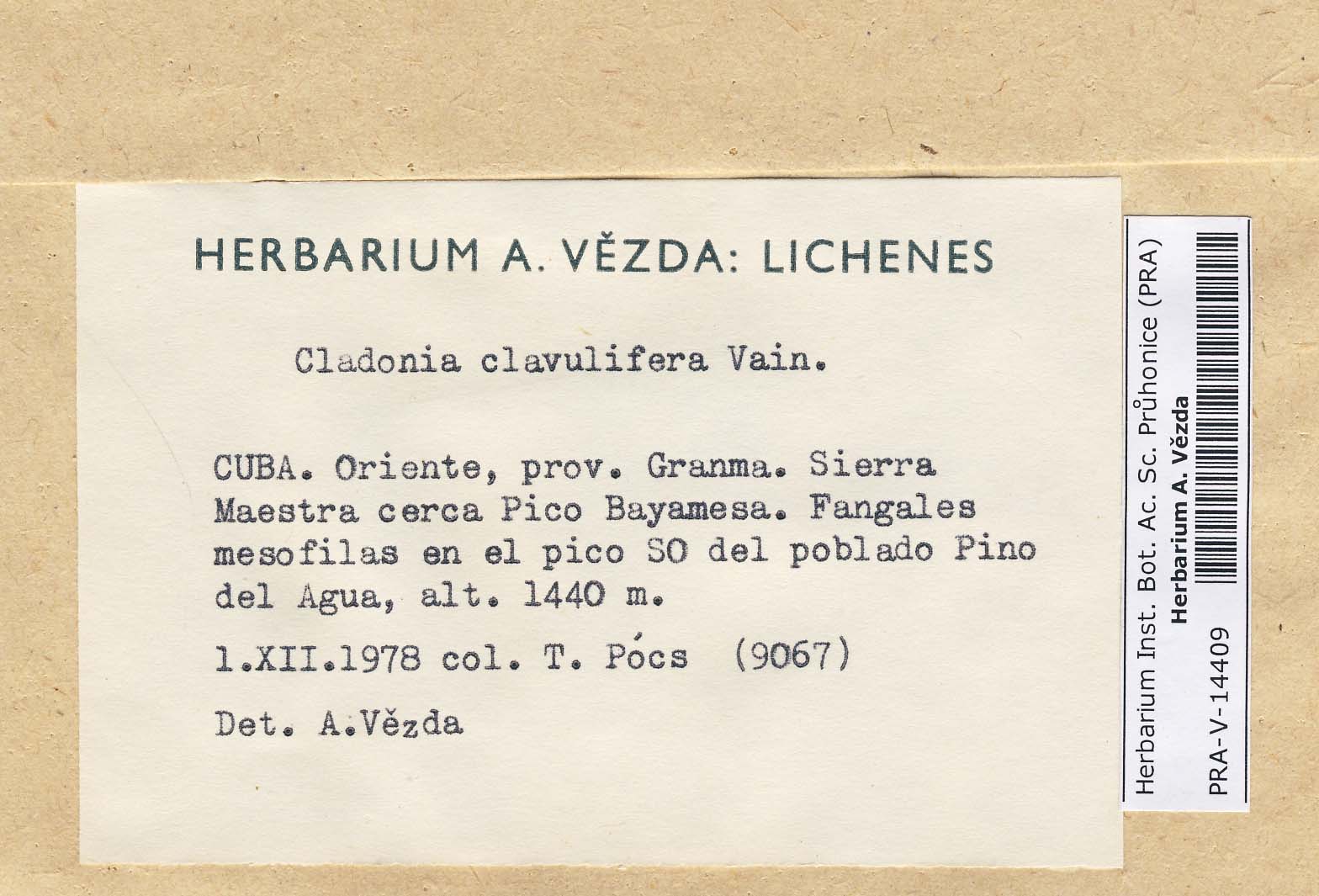 HERBARIUM A. VĚZDA: LICHENES

Cladonia clavulifera Vain.

CUBA. Oriente, prov. Granma. Sierra Maestra cerca Pico Bayamesa. Fangales mesofilas en el pico SO del poblado Pino del Agua, alt. 1440 m.

1.XII.1978 col. T. Pócs (9067)

Det. A.Vězda

Herbarium Inst. Bot. Ac. Sc. Průhonice (PRA)
Herbarium A. Vězda
PRA-V-14409